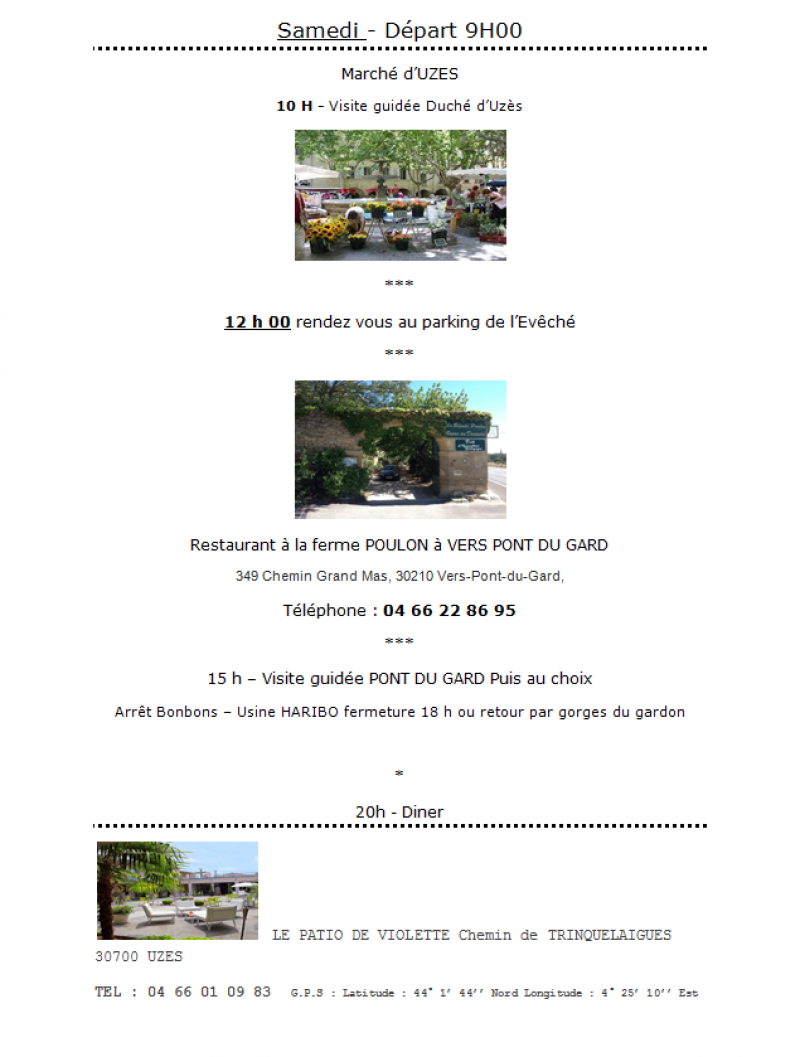 Samedi - Départ 9H00

Marché d'UZES

10 H - Visite guidée Duché d'Uzès

***

12 h 00 rendez vous au parking de l'Evêché

***

Restaurant à la ferme POULON à VERS PONT DU GARD

349 Chemin Grand Mas, 30210 Vers-Pont-du-Gard,

Téléphone : 04 66 22 86 95

***

15 h – Visite guidée PONT DU GARD Puis au choix

Arrêt Bonbons – Usine HARIBO fermeture 18 h ou retour par gorges du gardon

*

20h - Diner

LE PATIO DE VIOLETTE Chemin de TRINQUELAIGUES 30700 UZES

TEL : 04 66 01 09 83 G.P.S : Latitude : 44° 1' 44'' Nord Longitude : 4° 25' 10'' Est